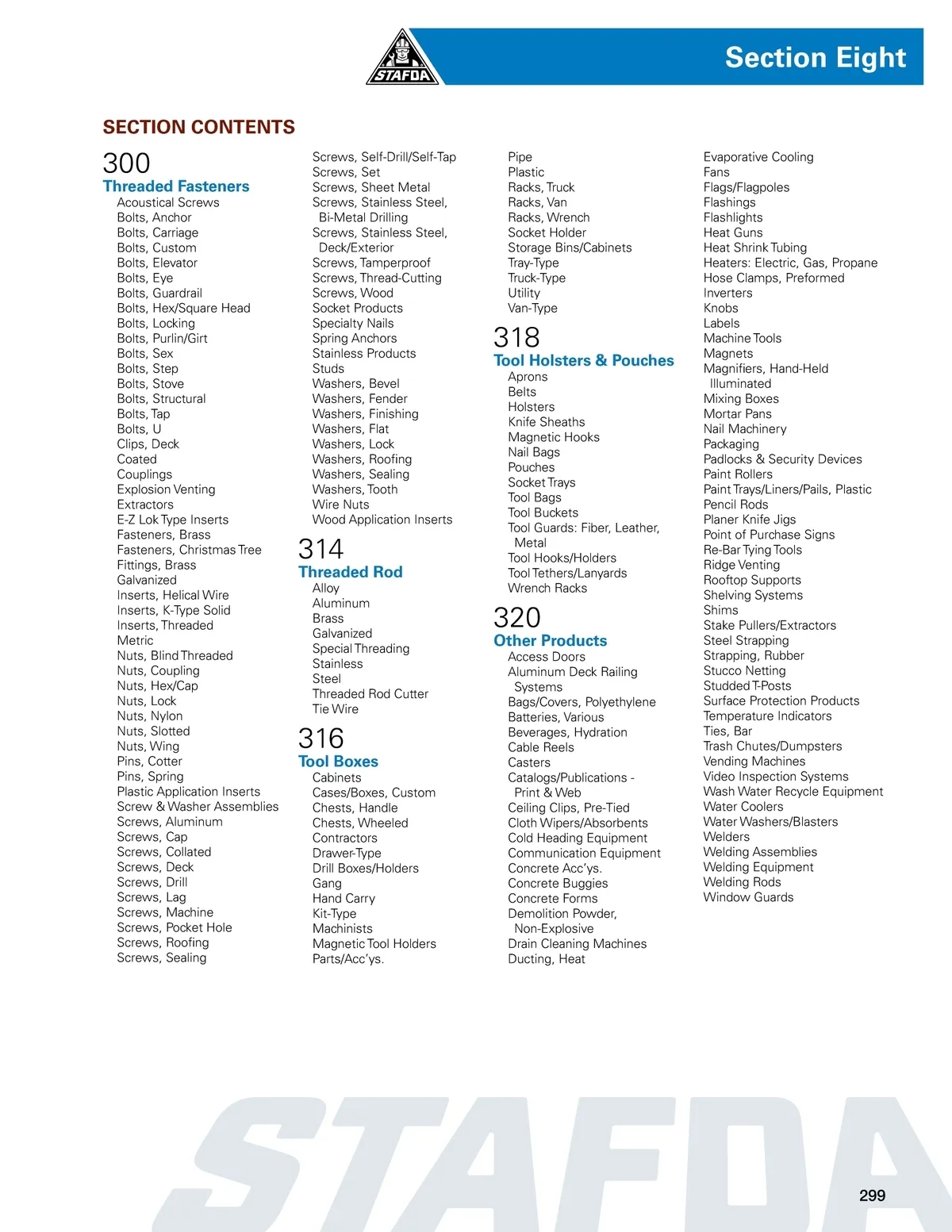 STAFDA

Section Eight

SECTION CONTENTS

300
Threaded Fasteners
Acoustical Screws
Bolts, Anchor
Bolts, Carriage
Bolts, Custom
Bolts, Elevator
Bolts, Eye
Bolts, Guardrail
Bolts, Hex/Square Head
Bolts, Locking
Bolts, Purlin/Girt
Bolts, Sex
Bolts, Step
Bolts, Stove
Bolts, Structural
Bolts, Tap
Bolts, U
Clips, Deck
Coated
Couplings
Explosion Venting
Extractors
E-Z Lok Type Inserts
Fasteners, Brass
Fasteners, Christmas Tree
Fittings, Brass
Galvanized
Inserts, Helical Wire
Inserts, K-Type Solid
Inserts, Threaded
Metric
Nuts, Blind Threaded
Nuts, Coupling
Nuts, Hex/Cap
Nuts, Lock
Nuts, Nylon
Nuts, Slotted
Nuts, Wing
Pins, Cotter
Pins, Spring
Plastic Application Inserts
Screw & Washer Assemblies
Screws, Aluminum
Screws, Cap
Screws, Collated
Screws, Deck
Screws, Drill
Screws, Lag
Screws, Machine
Screws, Pocket Hole
Screws, Roofing
Screws, Sealing
Screws, Self-Drill/Self-Tap
Screws, Set
Screws, Sheet Metal
Screws, Stainless Steel, Bi-Metal Drilling
Screws, Stainless Steel, Deck/Exterior
Screws, Tamperproof
Screws, Thread-Cutting
Screws, Wood
Socket Products
Specialty Nails
Spring Anchors
Stainless Products
Studs
Washers, Bevel
Washers, Fender
Washers, Finishing
Washers, Flat
Washers, Lock
Washers, Roofing
Washers, Sealing
Washers, Tooth
Wire Nuts
Wood Application Inserts

314
Threaded Rod
Alloy
Aluminum
Brass
Galvanized
Special Threading
Stainless
Steel
Threaded Rod Cutter
Tie Wire

316
Tool Boxes
Cabinets
Cases/Boxes, Custom
Chests, Handle
Chests, Wheeled
Contractors
Drawer-Type
Drill Boxes/Holders
Gang
Hand Carry
Kit-Type
Machinists
Magnetic Tool Holders
Parts/Acc'ys.
Pipe
Plastic
Racks, Truck
Racks, Van
Racks, Wrench
Socket Holder
Storage Bins/Cabinets
Tray-Type
Truck-Type
Utility
Van-Type

318
Tool Holsters & Pouches
Aprons
Belts
Holsters
Knife Sheaths
Magnetic Hooks
Nail Bags
Pouches
Socket Trays
Tool Bags
Tool Buckets
Tool Guards: Fiber, Leather, Metal
Tool Hooks/Holders
Tool Tethers/Lanyards
Wrench Racks

320
Other Products
Access Doors
Aluminum Deck Railing Systems
Bags/Covers, Polyethylene
Batteries, Various
Beverages, Hydration
Cable Reels
Casters
Catalogs/Publications - Print & Web
Ceiling Clips, Pre-Tied
Cloth Wipers/Absorbents
Cold Heading Equipment
Communication Equipment
Concrete Acc'ys.
Concrete Buggies
Concrete Forms
Demolition Powder, Non-Explosive
Drain Cleaning Machines
Ducting, Heat
Evaporative Cooling
Fans
Flags/Flagpoles
Flashings
Flashlights
Heat Guns
Heat Shrink Tubing
Heaters: Electric, Gas, Propane
Hose Clamps, Preformed
Inverters
Knobs
Labels
Machine Tools
Magnets
Magnifiers, Hand-Held Illuminated
Mixing Boxes
Mortar Pans
Nail Machinery
Packaging
Padlocks & Security Devices
Paint Rollers
Paint Trays/Liners/Pails, Plastic
Pencil Rods
Planer Knife Jigs
Point of Purchase Signs
Re-Bar Tying Tools
Ridge Venting
Rooftop Supports
Shelving Systems
Shims
Stake Pullers/Extractors
Steel Strapping
Strapping, Rubber
Stucco Netting
Studded T-Posts
Surface Protection Products
Temperature Indicators
Ties, Bar
Trash Chutes/Dumpsters
Vending Machines
Video Inspection Systems
Wash Water Recycle Equipment
Water Coolers
Water Washers/Blasters
Welders
Welding Assemblies
Welding Equipment
Welding Rods
Window Guards

STAFDA

299